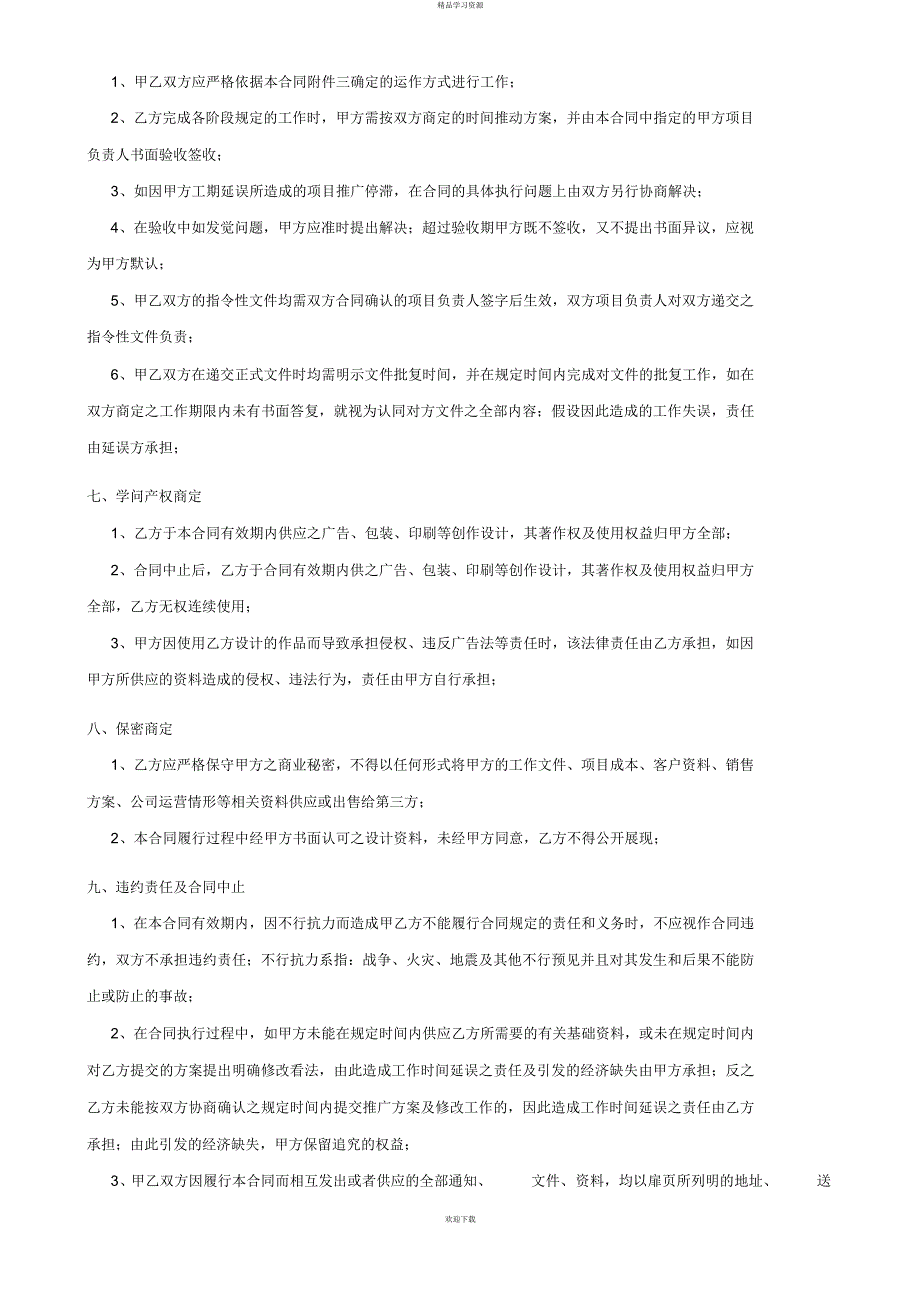 精品学习资源

1、甲乙双方应严格依据本合同附件三确定的运作方式进行工作；

2、乙方完成各阶段规定的工作时，甲方需按双方商定的时间推动方案，并由本合同中指定的甲方项目负责人书面验收签收；

3、如因甲方工期延误所造成的项目推广停滞，在合同的具体执行问题上由双方另行协商解决；

4、在验收中如发觉问题，甲方应准时提出解决；超过验收期甲方既不签收，又不提出书面异议，应视为甲方默认；

5、甲乙双方的指令性文件均需双方合同确认的项目负责人签字后生效，双方项目负责人对双方递交之指令性文件负责；

6、甲乙双方在递交正式文件时均需明示文件批复时间，并在规定时间内完成对文件的批复工作，如在双方商定之工作期限内未有书面答复，就视为认同对方文件之全部内容；假设因此造成的工作失误，责任由延误方承担；

七、学问产权商定

1、乙方于本合同有效期内供应之广告、包装、印刷等创作设计，其著作权及使用权益归甲方全部；

2、合同中止后，乙方于合同有效期内供之广告、包装、印刷等创作设计，其著作权及使用权益归甲方全部，乙方无权连续使用；

3、甲方因使用乙方设计的作品而导致承担侵权、违反广告法等责任时，该法律责任由乙方承担，如因甲方所供应的资料造成的侵权、违法行为，责任由甲方自行承担；

八、保密商定

1、乙方应严格保守甲方之商业秘密，不得以任何形式将甲方的工作文件、项目成本、客户资料、销售方案、公司运营情形等相关资料供应或出售给第三方；

2、本合同履行过程中经甲方书面认可之设计资料，未经甲方同意，乙方不得公开展现；

九、违约责任及合同中止

1、在本合同有效期内，因不行抗力而造成甲乙方不能履行合同规定的责任和义务时，不应视作合同违约，双方不承担违约责任；不行抗力系指：战争、火灾、地震及其他不行预见并且对其发生和后果不能防止或防止的事故；

2、在合同执行过程中，如甲方未能在规定时间内供应乙方所需要的有关基础资料，或未在规定时间内对乙方提交的方案提出明确修改看法，由此造成工作时间延误之责任及引发的经济缺失由甲方承担；反之乙方未能按双方协商确认之规定时间内提交推广方案及修改工作的，因此造成工作时间延误之责任由乙方承担；由此引发的经济缺失，甲方保留追究的权益；

3、甲乙双方因履行本合同而相互发出或者供应的全部通知、 文件、资料，均以扉页所列明的地址、 送

欢迎下载